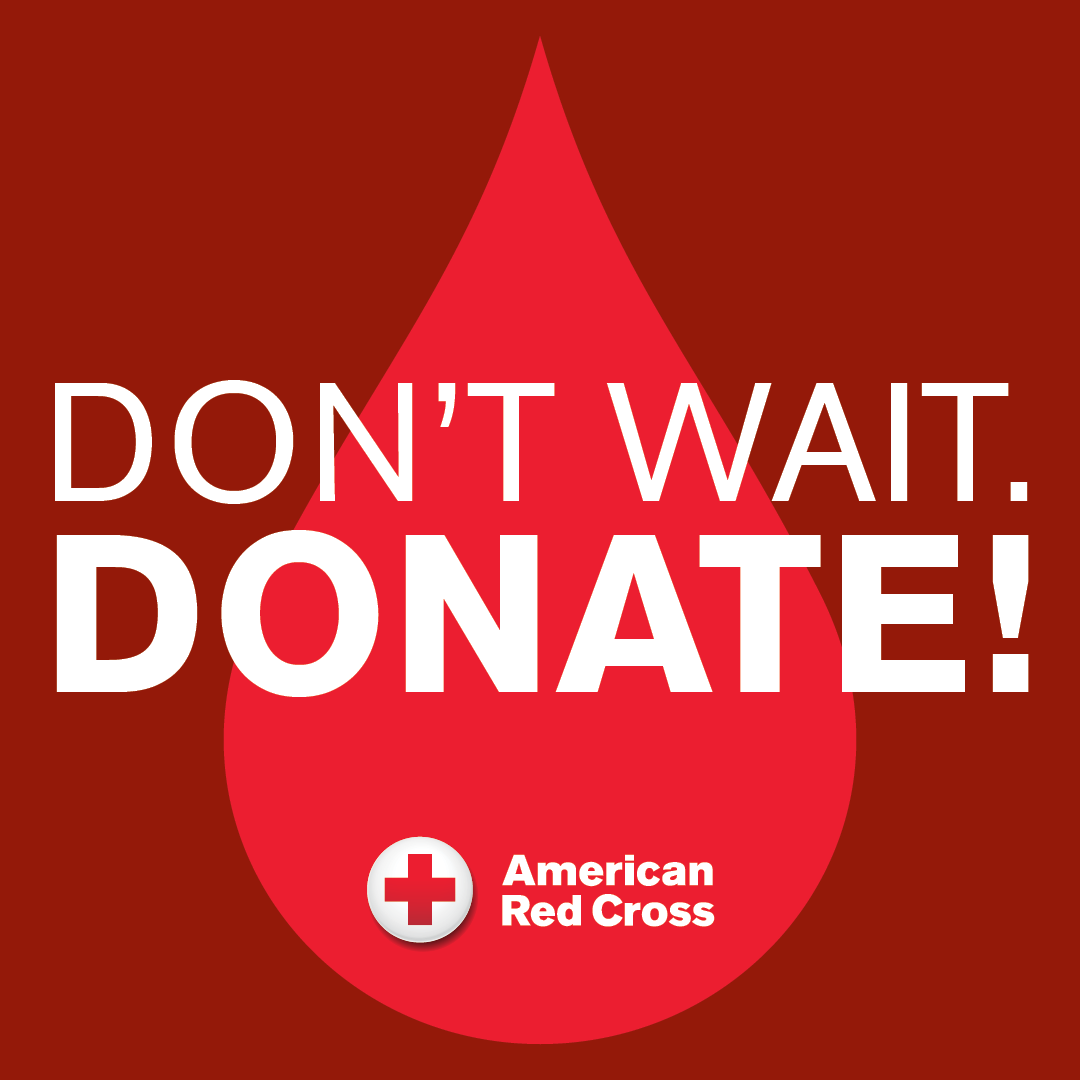 DON'T WAIT.
DONATE!

American
Red Cross